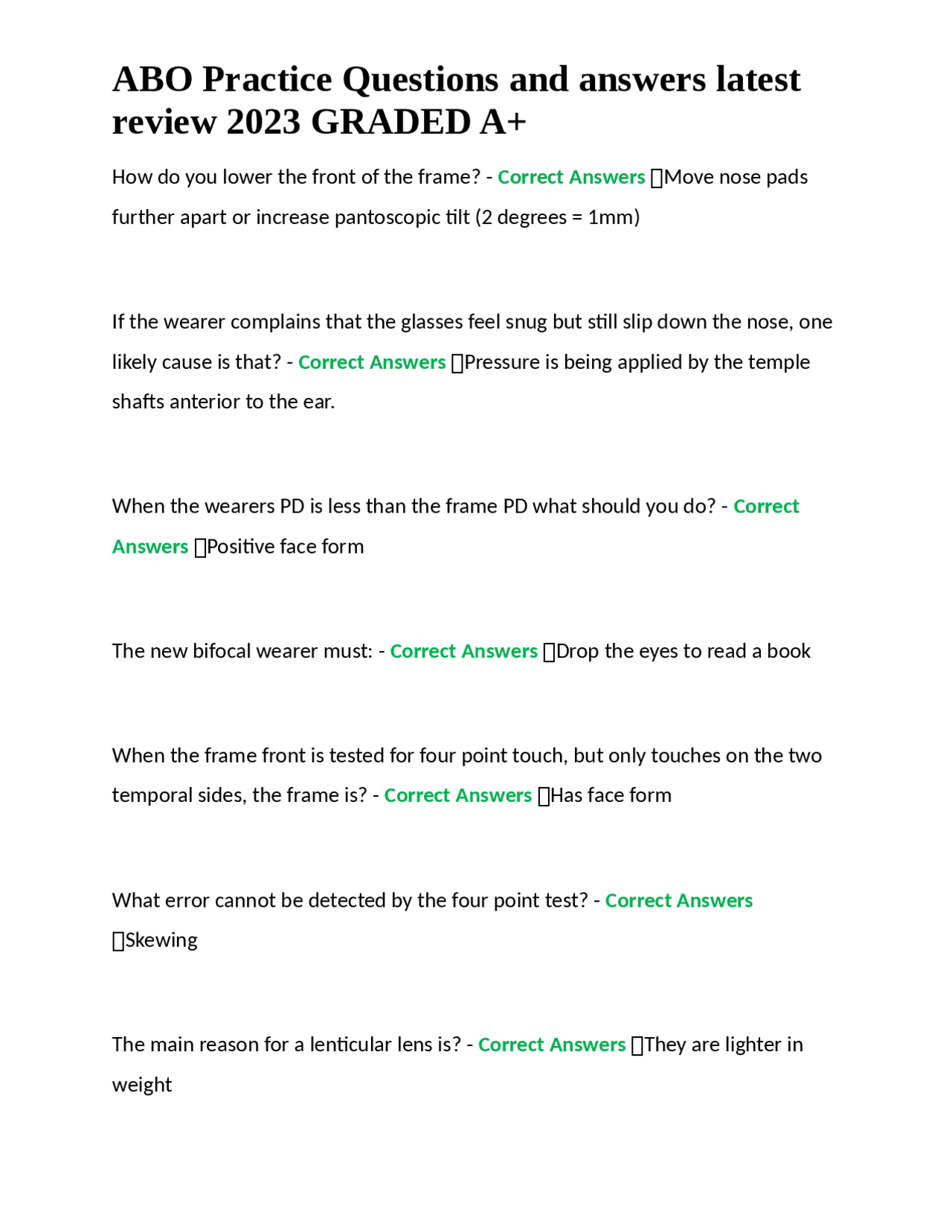 ABO Practice Questions and answers latest review 2023 GRADED A+

How do you lower the front of the frame? - Correct Answers ☐Move nose pads further apart or increase pantoscopic tilt (2 degrees = 1mm)

If the wearer complains that the glasses feel snug but still slip down the nose, one likely cause is that? - Correct Answers ☐Pressure is being applied by the temple shafts anterior to the ear.

When the wearers PD is less than the frame PD what should you do? - Correct Answers ☐Positive face form

The new bifocal wearer must: - Correct Answers ☐Drop the eyes to read a book

When the frame front is tested for four point touch, but only touches on the two temporal sides, the frame is? - Correct Answers ☐Has face form

What error cannot be detected by the four point test? - Correct Answers ☐Skewing

The main reason for a lenticular lens is? - Correct Answers ☐They are lighter in weight